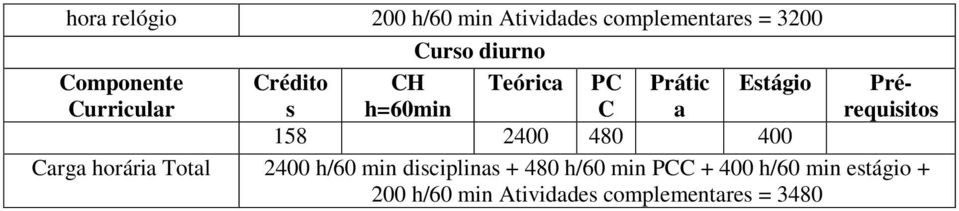 | hora relógio | 200 h/60 min Atividades complementares = 3200 | | | | | | |
|---|---|---|---|---|---|---|---|
| **Curso diurno** | | | | | | | |
| **Componente Curricular** | **Créditos** | **CH h=60min** | **Teórica** | **PCC** | **Prática** | **Estágio** | **Pré-requisitos** |
| | 158 | | 2400 | 480 | | 400 | |
| Carga horária Total | 2400 h/60 min disciplinas + 480 h/60 min PCC + 400 h/60 min estágio + 200 h/60 min Atividades complementares = 3480 | | | | | | |